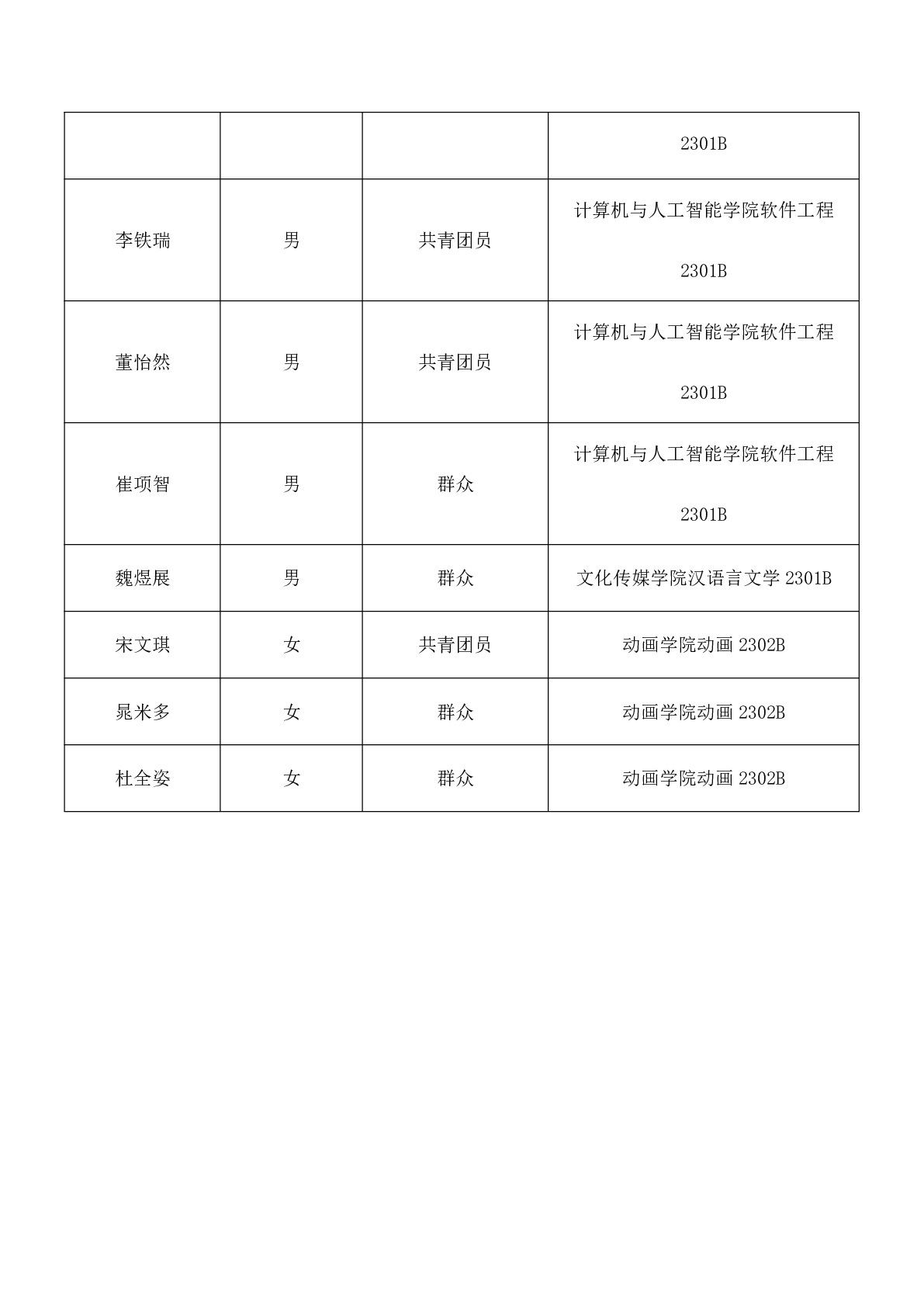 |  |  |  | 2301B |
|---|---|---|---|
| 李铁瑞 | 男 | 共青团员 | 计算机与人工智能学院软件工程 2301B |
| 董怡然 | 男 | 共青团员 | 计算机与人工智能学院软件工程 2301B |
| 崔项智 | 男 | 群众 | 计算机与人工智能学院软件工程 2301B |
| 魏煜展 | 男 | 群众 | 文化传媒学院汉语言文学 2301B |
| 宋文琪 | 女 | 共青团员 | 动画学院动画 2302B |
| 晁米多 | 女 | 群众 | 动画学院动画 2302B |
| 杜全姿 | 女 | 群众 | 动画学院动画 2302B |